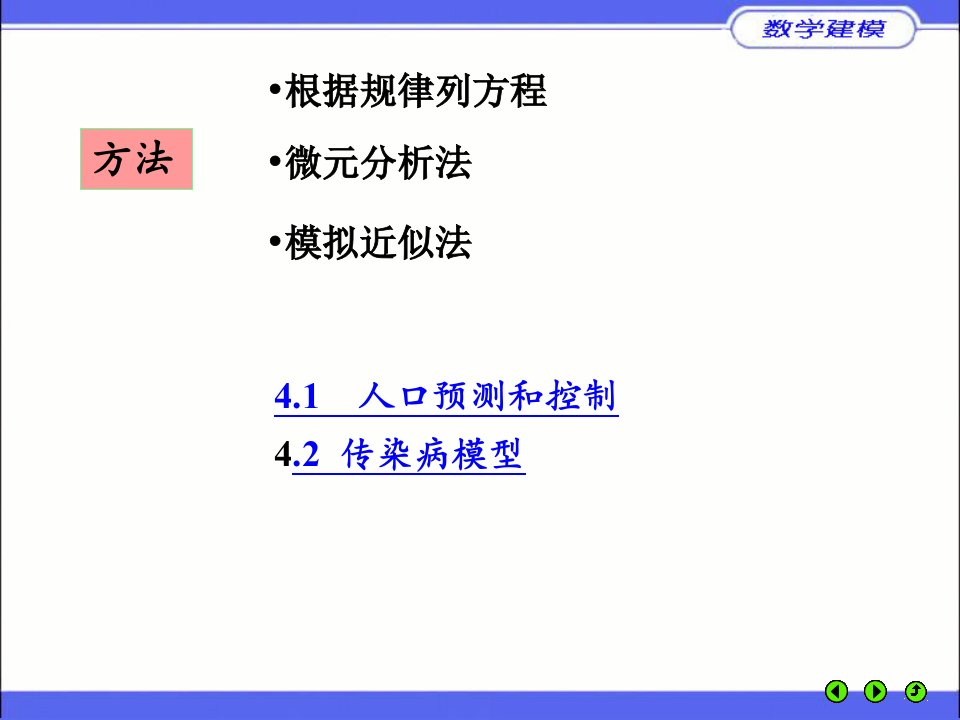 数学建模

方法

•根据规律列方程

•微元分析法

•模拟近似法

4.1 人口预测和控制

4.2 传染病模型